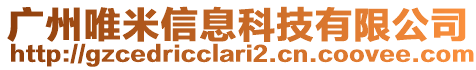 广州唯米信息科技有限公司
http://gzcedricclari2.cn.coovee.com